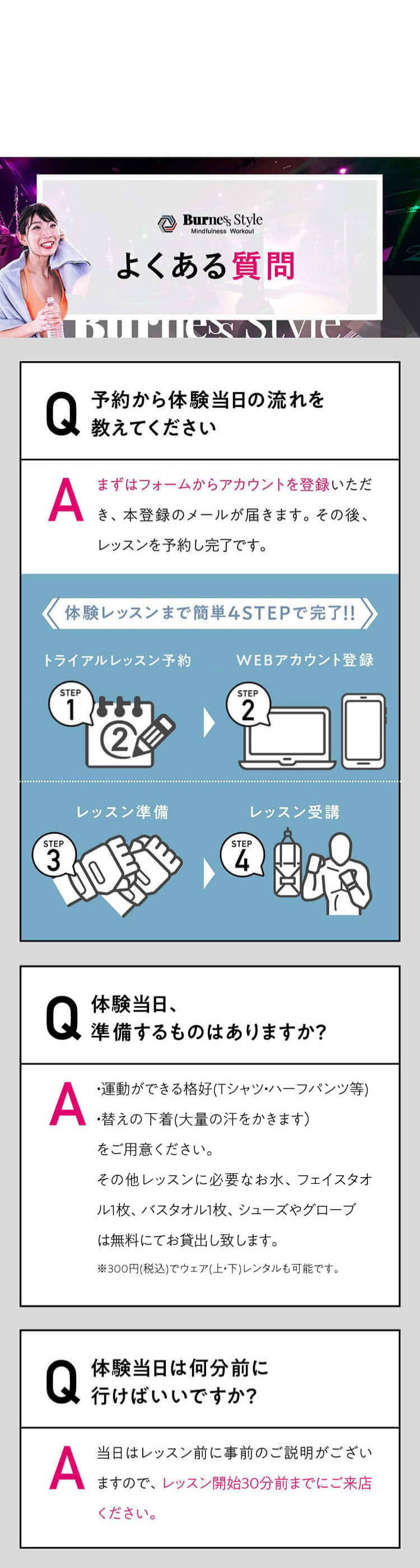 Burness Style
Mindfulness Workout

よくある質問

Burness Style

Q 予約から体験当日の流れを教えてください

A まずはフォームからアカウントを登録いただき、本登録のメールが届きます。その後、レッスンを予約し完了です。

体験レッスンまで簡単4STEPで完了!!

トライアルレッスン予約
STEP 1
2

WEBアカウント登録
STEP 2

レッスン準備
STEP 3

レッスン受講
STEP 4

Q 体験当日、準備するものはありますか?

A ・運動ができる格好(Tシャツ・ハーフパンツ等)
・替えの下着(大量の汗をかきます)
をご用意ください。
その他レッスンに必要なお水、フェイスタオル1枚、バスタオル1枚、シューズやグローブは無料にてお貸出し致します。
※300円(税込)でウェア(上・下)レンタルも可能です。

Q 体験当日は何分前に行けばいいですか?

A 当日はレッスン前に事前のご説明がございますので、レッスン開始30分前までにご来店ください。